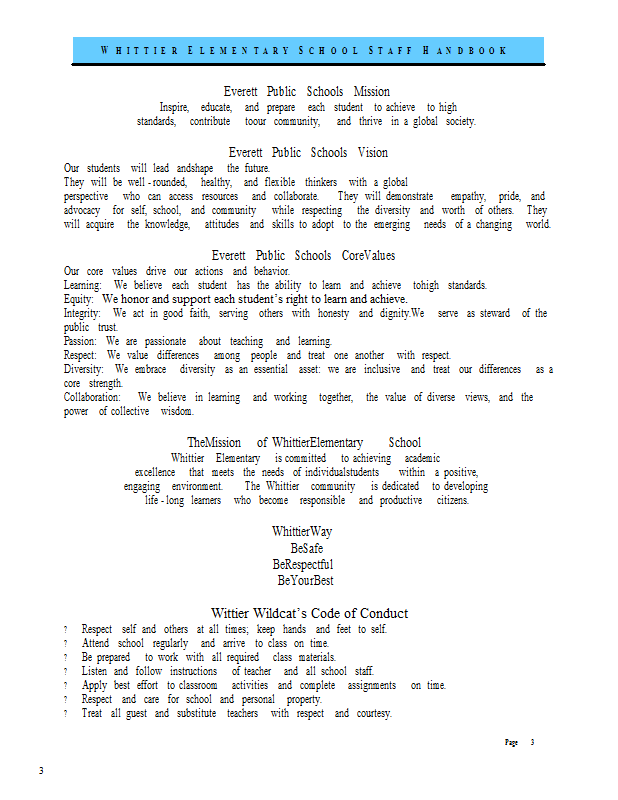 WHITTIER ELEMENTARY SCHOOL STAFF HANDBOOK

Everett Public Schools Mission
Inspire, educate, and prepare each student to achieve to high standards, contribute toour community, and thrive in a global society.

Everett Public Schools Vision
Our students will lead andshape the future.
They will be well-rounded, healthy, and flexible thinkers with a global perspective who can access resources and collaborate. They will demonstrate empathy, pride, and advocacy for self, school, and community while respecting the diversity and worth of others. They will acquire the knowledge, attitudes and skills to adopt to the emerging needs of a changing world.

Everett Public Schools CoreValues
Our core values drive our actions and behavior.
Learning: We believe each student has the ability to learn and achieve tohigh standards.
Equity: We honor and support each student's right to learn and achieve.
Integrity: We act in good faith, serving others with honesty and dignity.We serve as steward of the public trust.
Passion: We are passionate about teaching and learning.
Respect: We value differences among people and treat one another with respect.
Diversity: We embrace diversity as an essential asset: we are inclusive and treat our differences as a core strength.
Collaboration: We believe in learning and working together, the value of diverse views, and the power of collective wisdom.

TheMission of WhittierElementary School
Whittier Elementary is committed to achieving academic excellence that meets the needs of individualstudents within a positive, engaging environment. The Whittier community is dedicated to developing life-long learners who become responsible and productive citizens.

WhittierWay
BeSafe
BeRespectful
BeYourBest

Wittier Wildcat's Code of Conduct
? Respect self and others at all times; keep hands and feet to self.
? Attend school regularly and arrive to class on time.
? Be prepared to work with all required class materials.
? Listen and follow instructions of teacher and all school staff.
? Apply best effort to classroom activities and complete assignments on time.
? Respect and care for school and personal property.
? Treat all guest and substitute teachers with respect and courtesy.

Page 3

3